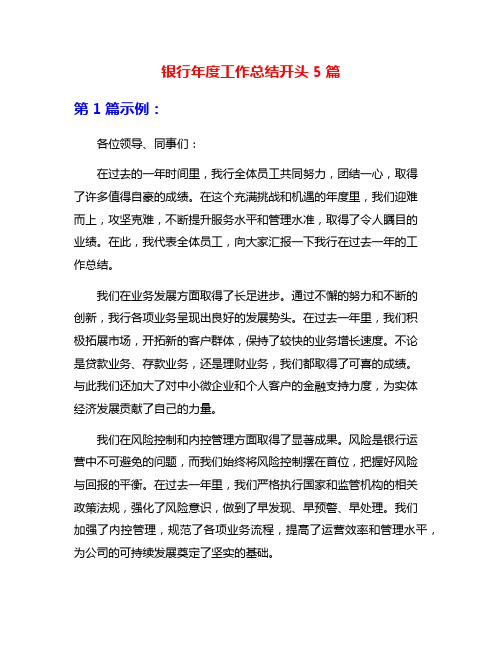 银行年度工作总结开头 5 篇

第 1 篇示例：

各位领导、同事们：

在过去的一年时间里，我行全体员工共同努力，团结一心，取得了许多值得自豪的成绩。在这个充满挑战和机遇的年度里，我们迎难而上，攻坚克难，不断提升服务水平和管理水准，取得了令人瞩目的业绩。在此，我代表全体员工，向大家汇报一下我行在过去一年的工作总结。

我们在业务发展方面取得了长足进步。通过不懈的努力和不断的创新，我行各项业务呈现出良好的发展势头。在过去一年里，我们积极拓展市场，开拓新的客户群体，保持了较快的业务增长速度。不论是贷款业务、存款业务，还是理财业务，我们都取得了可喜的成绩。与此我们还加大了对中小微企业和个人客户的金融支持力度，为实体经济发展贡献了自己的力量。

我们在风险控制和内控管理方面取得了显著成果。风险是银行运营中不可避免的问题，而我们始终将风险控制摆在首位，把握好风险与回报的平衡。在过去一年里，我们严格执行国家和监管机构的相关政策法规，强化了风险意识，做到了早发现、早预警、早处理。我们加强了内控管理，规范了各项业务流程，提高了运营效率和管理水平，为公司的可持续发展奠定了坚实的基础。